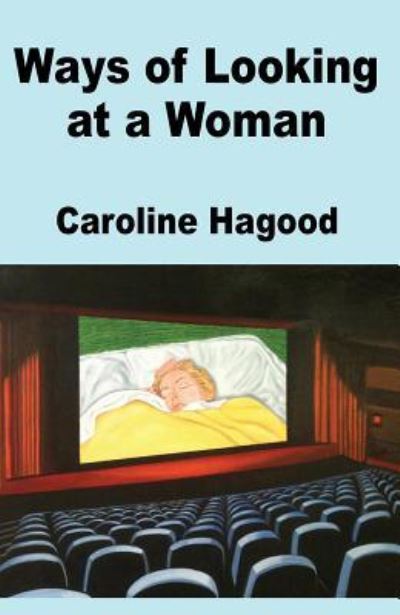 Ways of Looking at a Woman

Caroline Hagood